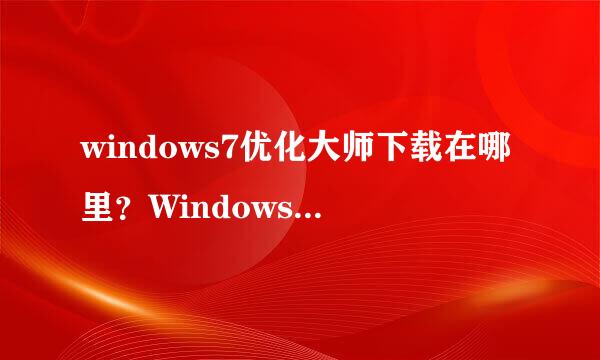 windows7优化大师下载在哪里？Windows...